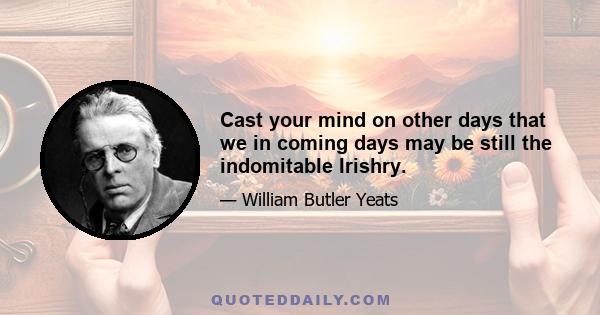 Cast your mind on other days that we in coming days may be still the indomitable Irishry.

— William Butler Yeats

QUOTEDDAILY.COM